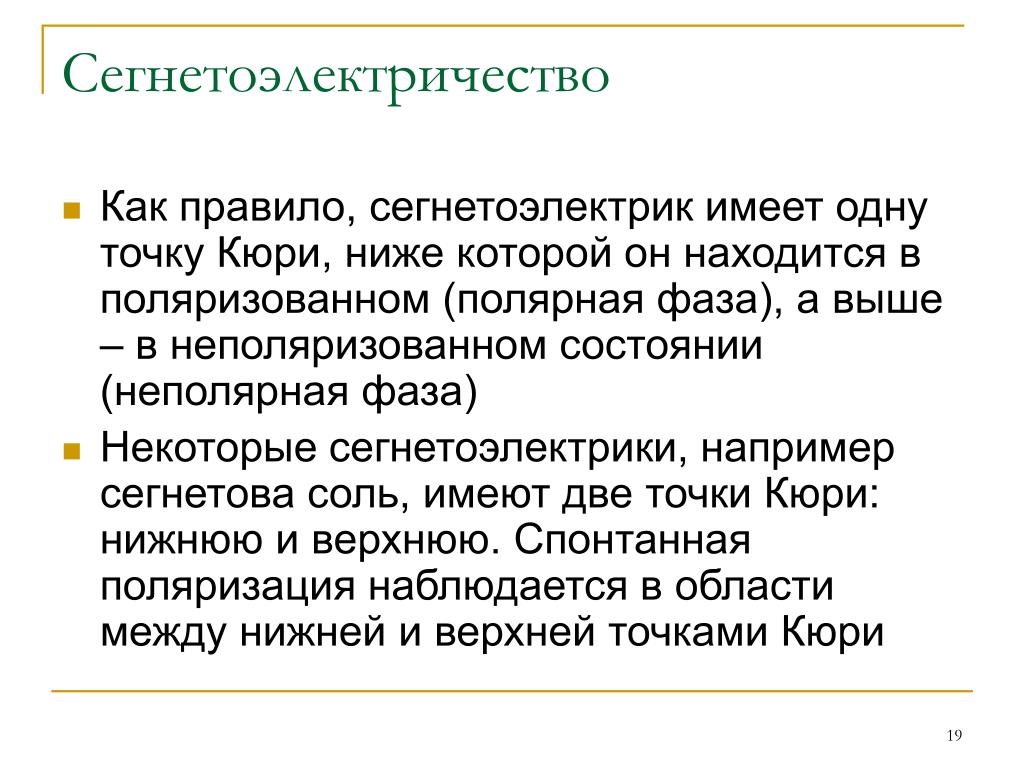 Сегнетоэлектричество

Как правило, сегнетоэлектрик имеет одну точку Кюри, ниже которой он находится в поляризованном (полярная фаза), а выше – в неполяризованном состоянии (неполярная фаза)

Некоторые сегнетоэлектрики, например сегнетова соль, имеют две точки Кюри: нижнюю и верхнюю. Спонтанная поляризация наблюдается в области между нижней и верхней точками Кюри

19